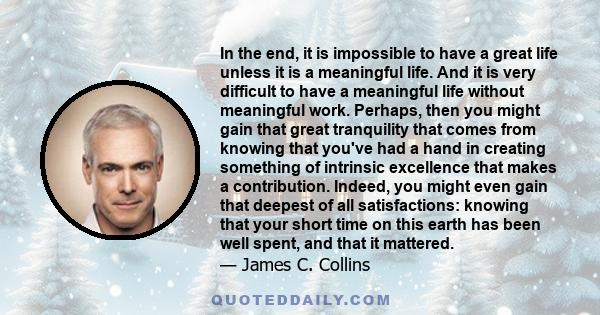 In the end, it is impossible to have a great life unless it is a meaningful life. And it is very difficult to have a meaningful life without meaningful work. Perhaps, then you might gain that great tranquility that comes from knowing that you've had a hand in creating something of intrinsic excellence that makes a contribution. Indeed, you might even gain that deepest of all satisfactions: knowing that your short time on this earth has been well spent, and that it mattered.
— James C. Collins

QUOTEDDAILY.COM